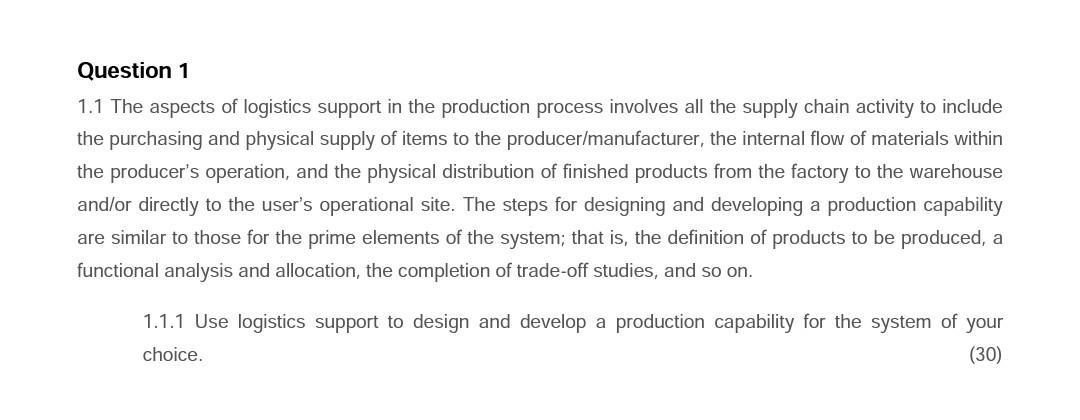 Question 1

1.1 The aspects of logistics support in the production process involves all the supply chain activity to include the purchasing and physical supply of items to the producer/manufacturer, the internal flow of materials within the producer's operation, and the physical distribution of finished products from the factory to the warehouse and/or directly to the user's operational site. The steps for designing and developing a production capability are similar to those for the prime elements of the system; that is, the definition of products to be produced, a functional analysis and allocation, the completion of trade-off studies, and so on.

1.1.1 Use logistics support to design and develop a production capability for the system of your choice. (30)